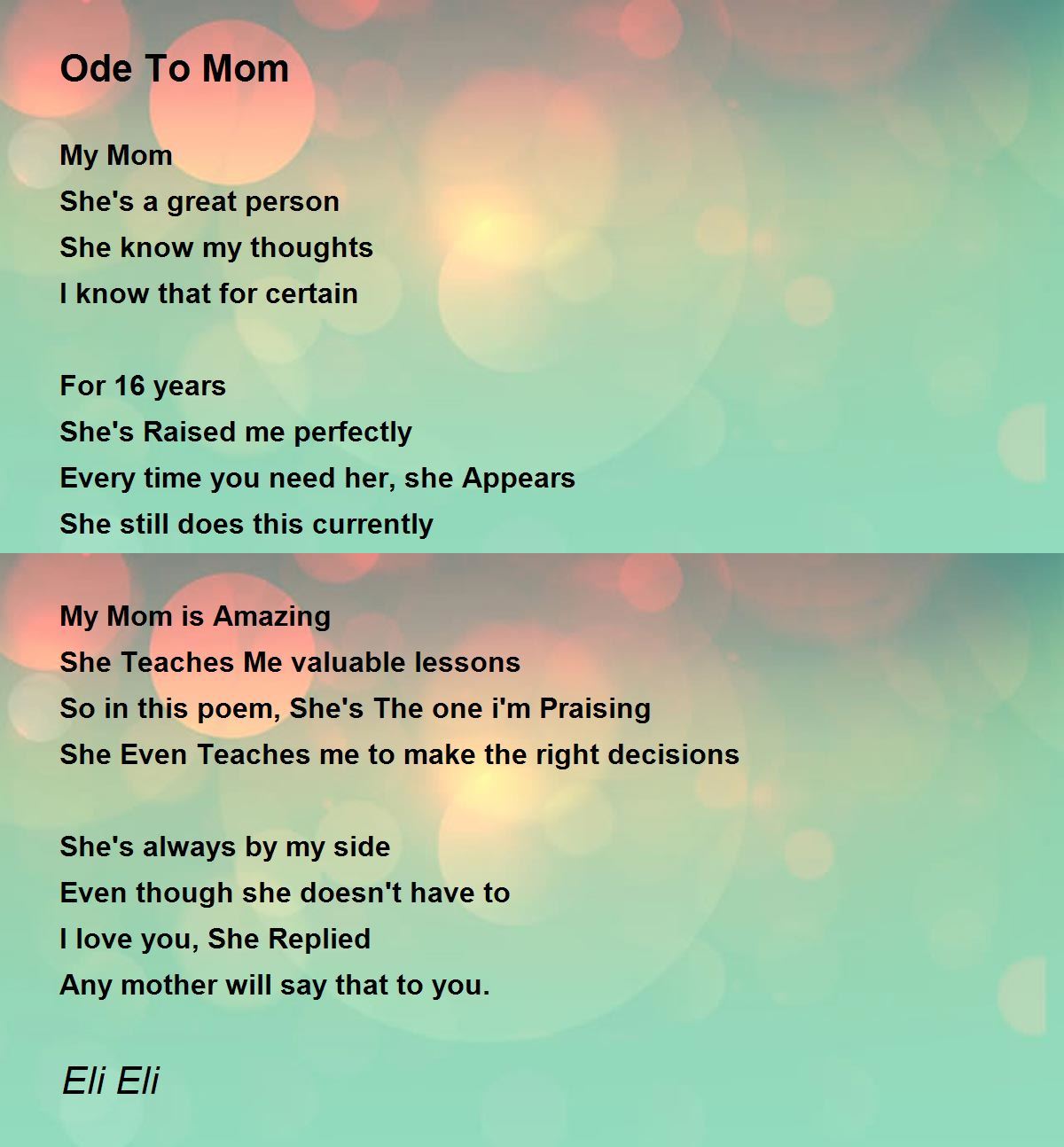 Ode To Mom

My Mom
She's a great person
She know my thoughts
I know that for certain

For 16 years
She's Raised me perfectly
Every time you need her, she Appears
She still does this currently

My Mom is Amazing
She Teaches Me valuable lessons
So in this poem, She's The one i'm Praising
She Even Teaches me to make the right decisions

She's always by my side
Even though she doesn't have to
I love you, She Replied
Any mother will say that to you.

Eli Eli